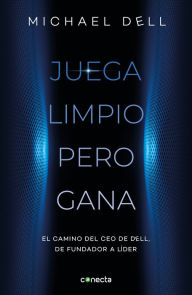 MICHAEL DELL

JUEGA LIMPIO PERO GANA

EL CAMINO DEL CEO DE DELL, DE FUNDADOR A LÍDER

conecta